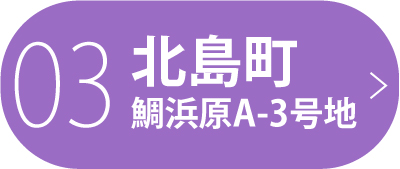 03 北島町
鯛浜原A-3号地
>